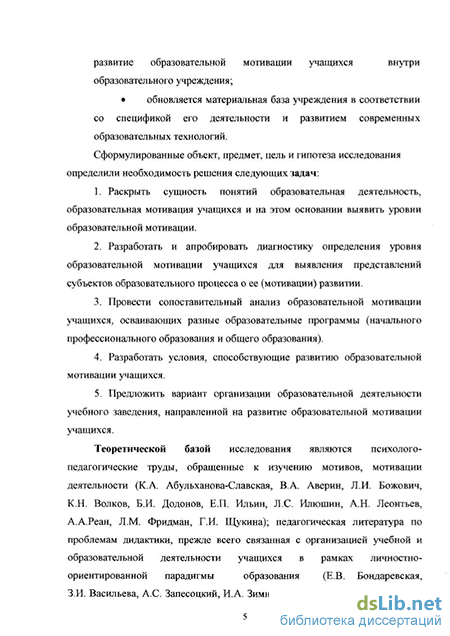 развитие образовательной мотивации учащихся внутри образовательного учреждения;

• обновляется материальная база учреждения в соответствии со спецификой его деятельности и развитием современных образовательных технологий.

Сформулированные объект, предмет, цель и гипотеза исследования определили необходимость решения следующих задач:

1. Раскрыть сущность понятий образовательная деятельность, образовательная мотивация учащихся и на этом основании выявить уровни образовательной мотивации.

2. Разработать и апробировать диагностику определения уровня образовательной мотивации учащихся для выявления представлений субъектов образовательного процесса о ее (мотивации) развитии.

3. Провести сопоставительный анализ образовательной мотивации учащихся, осваивающих разные образовательные программы (начального профессионального образования и общего образования).

4. Разработать условия, способствующие развитию образовательной мотивации учащихся.

5. Предложить вариант организации образовательной деятельности учебного заведения, направленной на развитие образовательной мотивации учащихся.

Теоретической базой исследования являются психолого-педагогические труды, обращенные к изучению мотивов, мотивации деятельности (К.А. Абульханова-Славская, В.А. Аверин, Л.И. Божович, К.Н. Волков, Б.И. Додонов, Е.П. Ильин, Л.С. Илюшин, А.Н. Леонтьев, А.А.Реан, Л.М. Фридман, Г.И. Щукина); педагогическая литература по проблемам дидактики, прежде всего связанная с организацией учебной и образовательной деятельности учащихся в рамках личностно-ориентированной парадигмы образования (Е.В. Бондаревская, З.И. Васильева, А.С. Запесоцкий, И.А. Зимн

5

dsLib.net
библиотека диссертаций